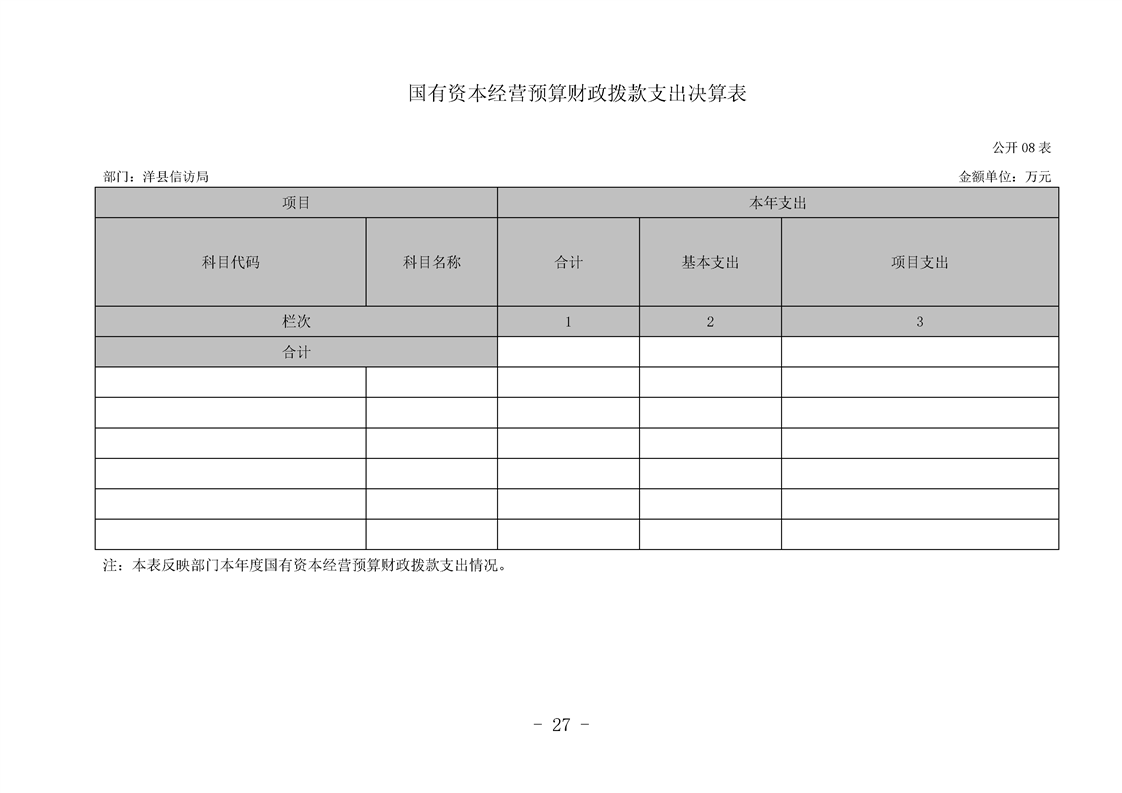 国有资本经营预算财政拨款支出决算表

公开 08 表

部门：洋县信访局

金额单位：万元

| 项目 | | 本年支出 | | |
|---|---|---|---|---|
| 科目代码 | 科目名称 | 合计 | 基本支出 | 项目支出 |
| 栏次 | | 1 | 2 | 3 |
| 合计 | | | | |
| | | | | |
| | | | | |
| | | | | |
| | | | | |
| | | | | |
| | | | | |

注：本表反映部门本年度国有资本经营预算财政拨款支出情况。

- 27 -